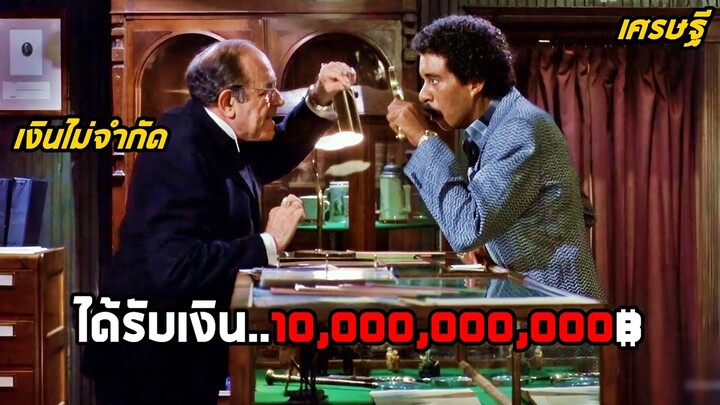 เศรษฐี

เงินไม่จำกัด

ได้รับเงิน..10,000,000,000฿